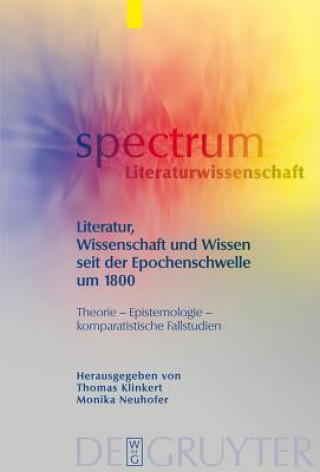 spectrum
Literaturwissenschaft

Literatur, Wissenschaft und Wissen seit der Epochenschwelle um 1800

Theorie – Epistemologie – komparatistische Fallstudien

Herausgegeben von
Thomas Klinkert
Monika Neuhofer

DE W G GRUYTER